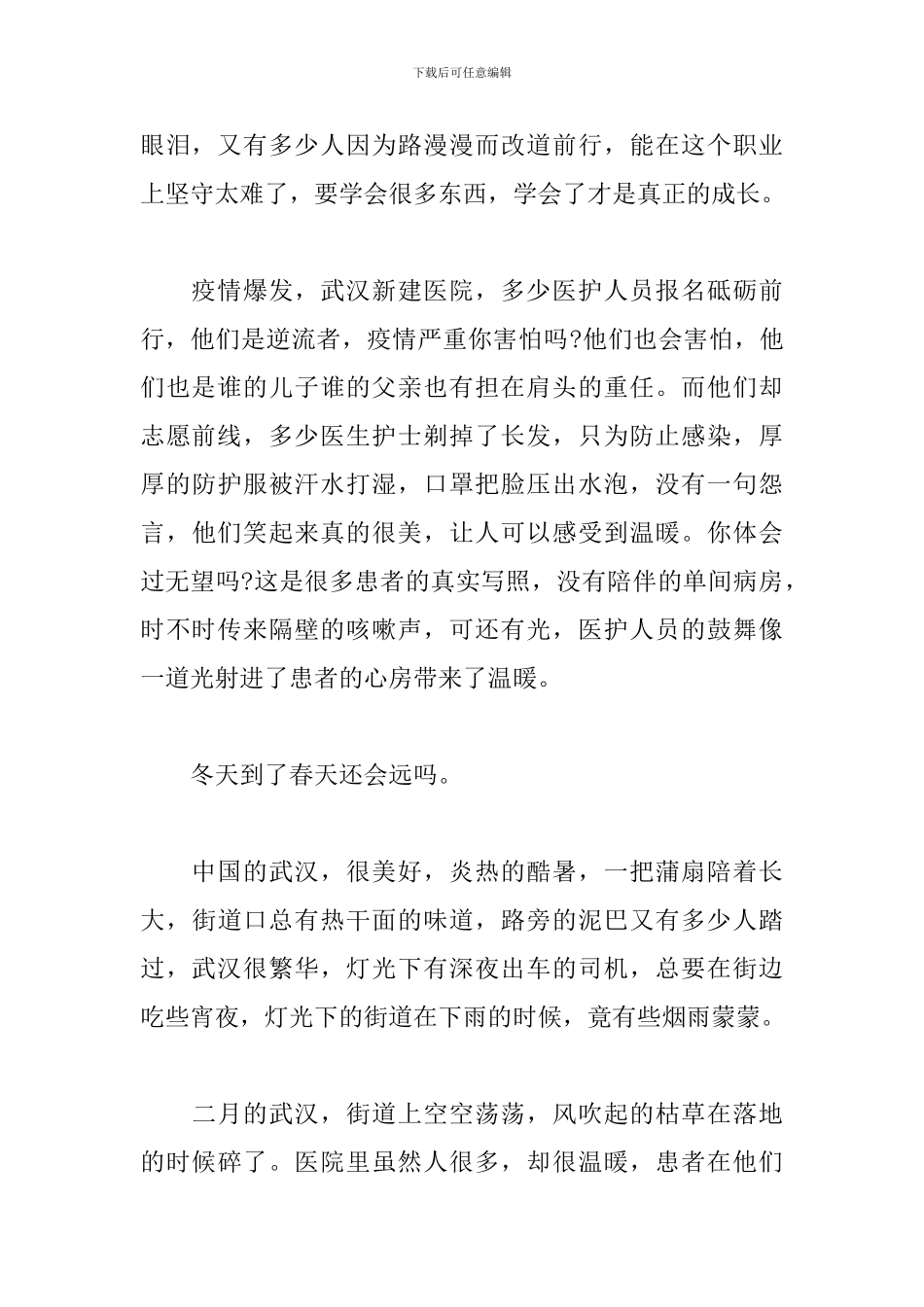 下载后可任意编辑

眼泪，又有多少人因为路漫漫而改道前行，能在这个职业上坚守太难了，要学会很多东西，学会了才是真正的成长。

疫情爆发，武汉新建医院，多少医护人员报名砥砺前行，他们是逆流者，疫情严重你害怕吗?他们也会害怕，他们也是谁的儿子谁的父亲也有担在肩头的重任。而他们却志愿前线，多少医生护士剃掉了长发，只为防止感染，厚厚的防护服被汗水打湿，口罩把脸压出水泡，没有一句怨言，他们笑起来真的很美，让人可以感受到温暖。你体会过无望吗?这是很多患者的真实写照，没有陪伴的单间病房，时不时传来隔壁的咳嗽声，可还有光，医护人员的鼓舞像一道光射进了患者的心房带来了温暖。

冬天到了春天还会远吗。

中国的武汉，很美好，炎热的酷暑，一把蒲扇陪着长大，街道口总有热干面的味道，路旁的泥巴又有多少人踏过，武汉很繁华，灯光下有深夜出车的司机，总要在街边吃些宵夜，灯光下的街道在下雨的时候，竟有些烟雨蒙蒙。

二月的武汉，街道上空空荡荡，风吹起的枯草在落地的时候碎了。医院里虽然人很多，却很温暖，患者在他们